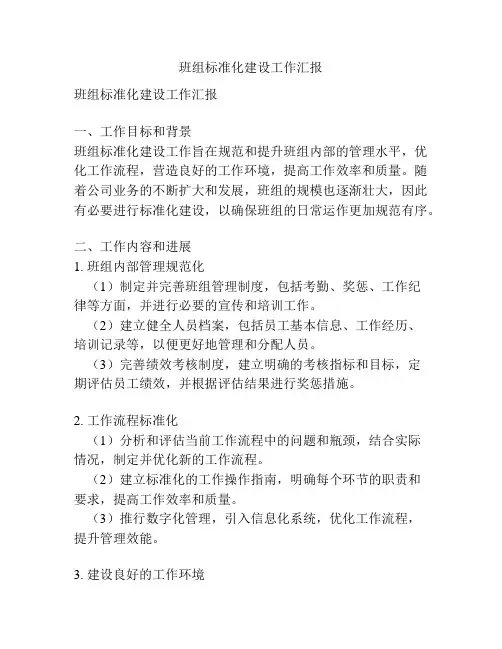 班组标准化建设工作汇报

班组标准化建设工作汇报

一、工作目标和背景
班组标准化建设工作旨在规范和提升班组内部的管理水平，优化工作流程，营造良好的工作环境，提高工作效率和质量。随着公司业务的不断扩大和发展，班组的规模也逐渐壮大，因此有必要进行标准化建设，以确保班组的日常运作更加规范有序。

二、工作内容和进展
1. 班组内部管理规范化
（1）制定并完善班组管理制度，包括考勤、奖惩、工作纪律等方面，并进行必要的宣传和培训工作。
（2）建立健全人员档案，包括员工基本信息、工作经历、培训记录等，以便更好地管理和分配人员。
（3）完善绩效考核制度，建立明确的考核指标和目标，定期评估员工绩效，并根据评估结果进行奖惩措施。

2. 工作流程标准化
（1）分析和评估当前工作流程中的问题和瓶颈，结合实际情况，制定并优化新的工作流程。
（2）建立标准化的工作操作指南，明确每个环节的职责和要求，提高工作效率和质量。
（3）推行数字化管理，引入信息化系统，优化工作流程，提升管理效能。

3. 建设良好的工作环境